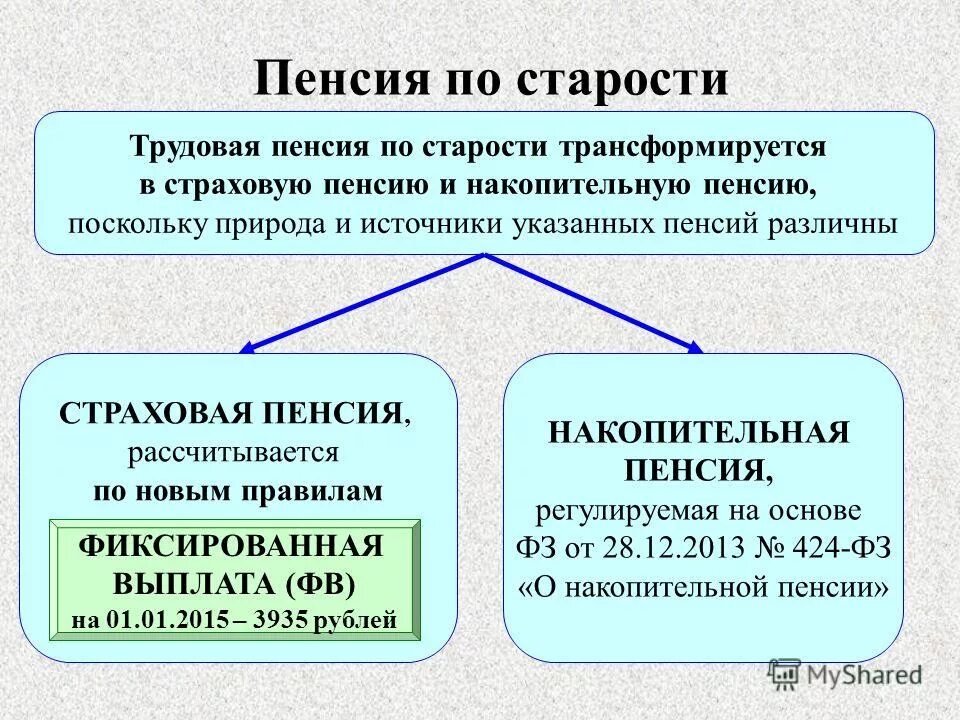 Пенсия по старости

Трудовая пенсия по старости трансформируется в страховую пенсию и накопительную пенсию, поскольку природа и источники указанных пенсий различны

СТРАХОВАЯ ПЕНСИЯ, рассчитывается по новым правилам

ФИКСИРОВАННАЯ ВЫПЛАТА (ФВ)
на 01.01.2015 – 3935 рублей

НАКОПИТЕЛЬНАЯ ПЕНСИЯ, регулируемая на основе ФЗ от 28.12.2013 № 424-ФЗ «О накопительной пенсии»

MyShared